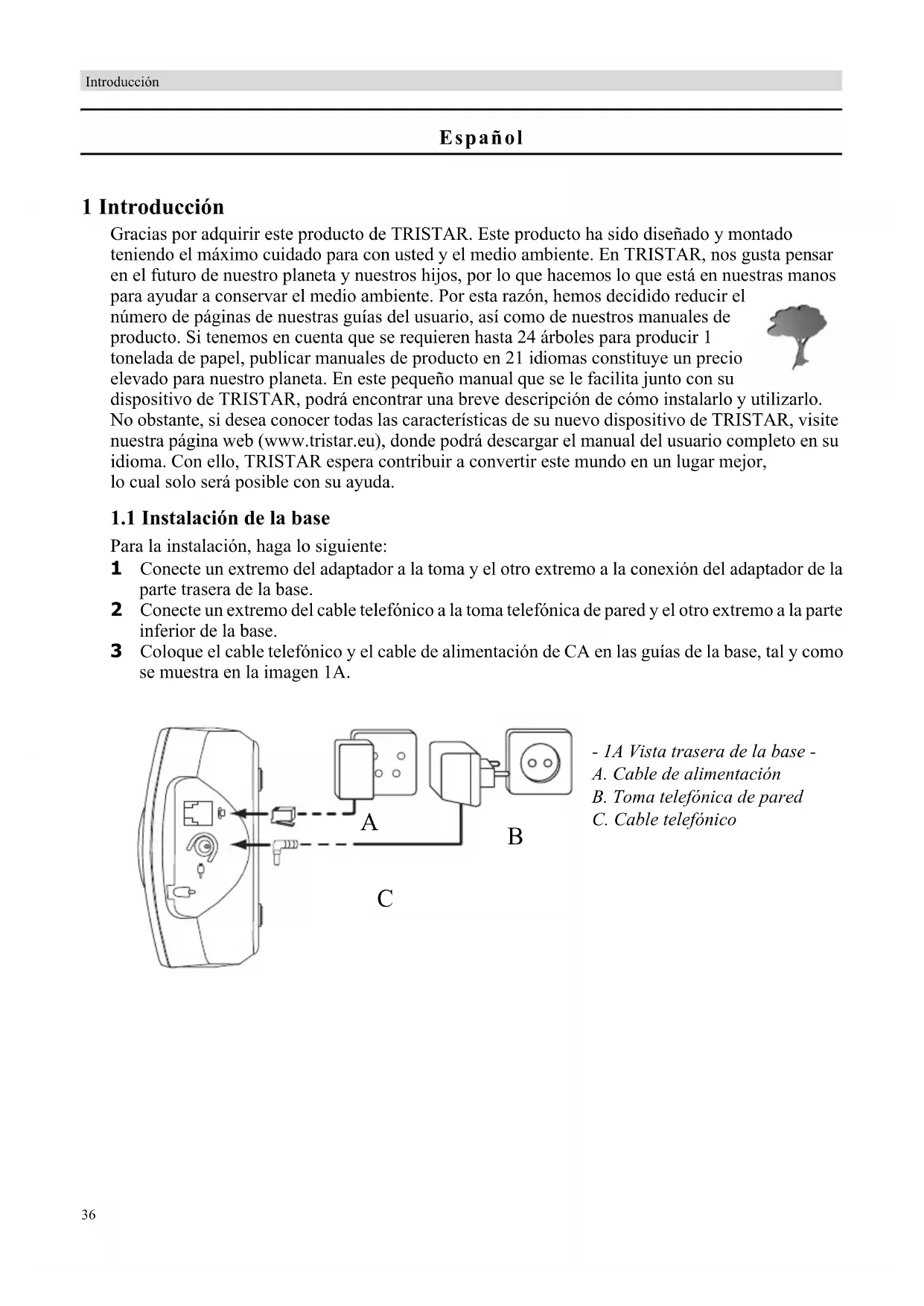 Introducción

Español

1 Introducción

Gracias por adquirir este producto de TRISTAR. Este producto ha sido diseñado y montado teniendo el máximo cuidado para con usted y el medio ambiente. En TRISTAR, nos gusta pensar en el futuro de nuestro planeta y nuestros hijos, por lo que hacemos lo que está en nuestras manos para ayudar a conservar el medio ambiente. Por esta razón, hemos decidido reducir el número de páginas de nuestras guías del usuario, así como de nuestros manuales de producto. Si tenemos en cuenta que se requieren hasta 24 árboles para producir 1 tonelada de papel, publicar manuales de producto en 21 idiomas constituye un precio elevado para nuestro planeta. En este pequeño manual que se le facilita junto con su dispositivo de TRISTAR, podrá encontrar una breve descripción de cómo instalarlo y utilizarlo. No obstante, si desea conocer todas las características de su nuevo dispositivo de TRISTAR, visite nuestra página web (www.tristar.eu), donde podrá descargar el manual del usuario completo en su idioma. Con ello, TRISTAR espera contribuir a convertir este mundo en un lugar mejor, lo cual solo será posible con su ayuda.

1.1 Instalación de la base

Para la instalación, haga lo siguiente:
1 Conecte un extremo del adaptador a la toma y el otro extremo a la conexión del adaptador de la parte trasera de la base.
2 Conecte un extremo del cable telefónico a la toma telefónica de pared y el otro extremo a la parte inferior de la base.
3 Coloque el cable telefónico y el cable de alimentación de CA en las guías de la base, tal y como se muestra en la imagen 1A.

A
B
C

- 1A Vista trasera de la base -
A. Cable de alimentación
B. Toma telefónica de pared
C. Cable telefónico

36